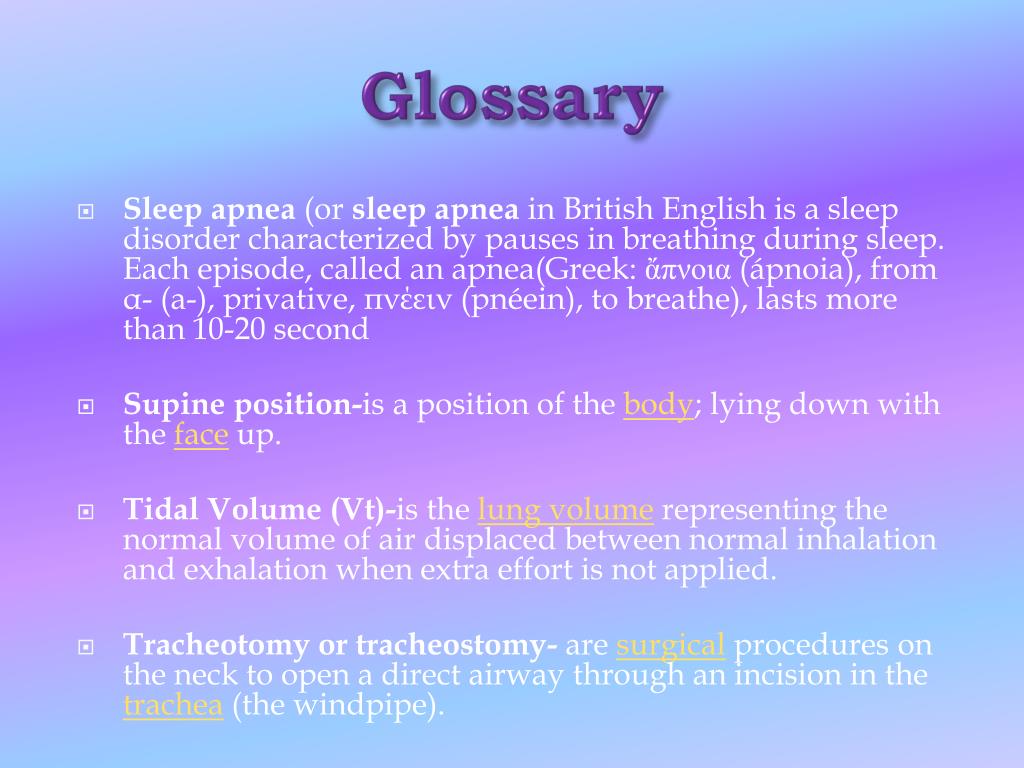 Glossary

Sleep apnea (or sleep apnea in British English is a sleep disorder characterized by pauses in breathing during sleep. Each episode, called an apnea(Greek: ἄπνοια (ápnoia), from α- (a-), privative, πνέειν (pnéein), to breathe), lasts more than 10-20 second

Supine position-is a position of the body; lying down with the face up.

Tidal Volume (Vt)-is the lung volume representing the normal volume of air displaced between normal inhalation and exhalation when extra effort is not applied.

Tracheotomy or tracheostomy- are surgical procedures on the neck to open a direct airway through an incision in the trachea (the windpipe).